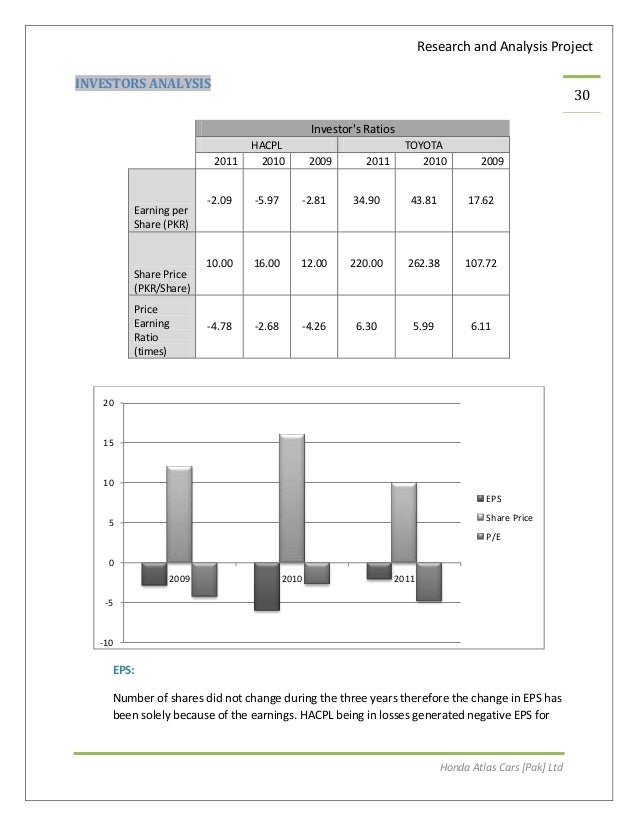 Research and Analysis Project

INVESTORS ANALYSIS

30

| | Investor's Ratios | | | | | |
|---|---|---|---|---|---|---|
| | HACPL | | | TOYOTA | | |
| | 2011 | 2010 | 2009 | 2011 | 2010 | 2009 |
| Earning per Share (PKR) | -2.09 | -5.97 | -2.81 | 34.90 | 43.81 | 17.62 |
| Share Price (PKR/Share) | 10.00 | 16.00 | 12.00 | 220.00 | 262.38 | 107.72 |
| Price Earning Ratio (times) | -4.78 | -2.68 | -4.26 | 6.30 | 5.99 | 6.11 |

20
15
10
5
0
-5
-10
2009
2010
2011
EPS
Share Price
P/E

EPS:

Number of shares did not change during the three years therefore the change in EPS has been solely because of the earnings. HACPL being in losses generated negative EPS for

Honda Atlas Cars [Pak] Ltd